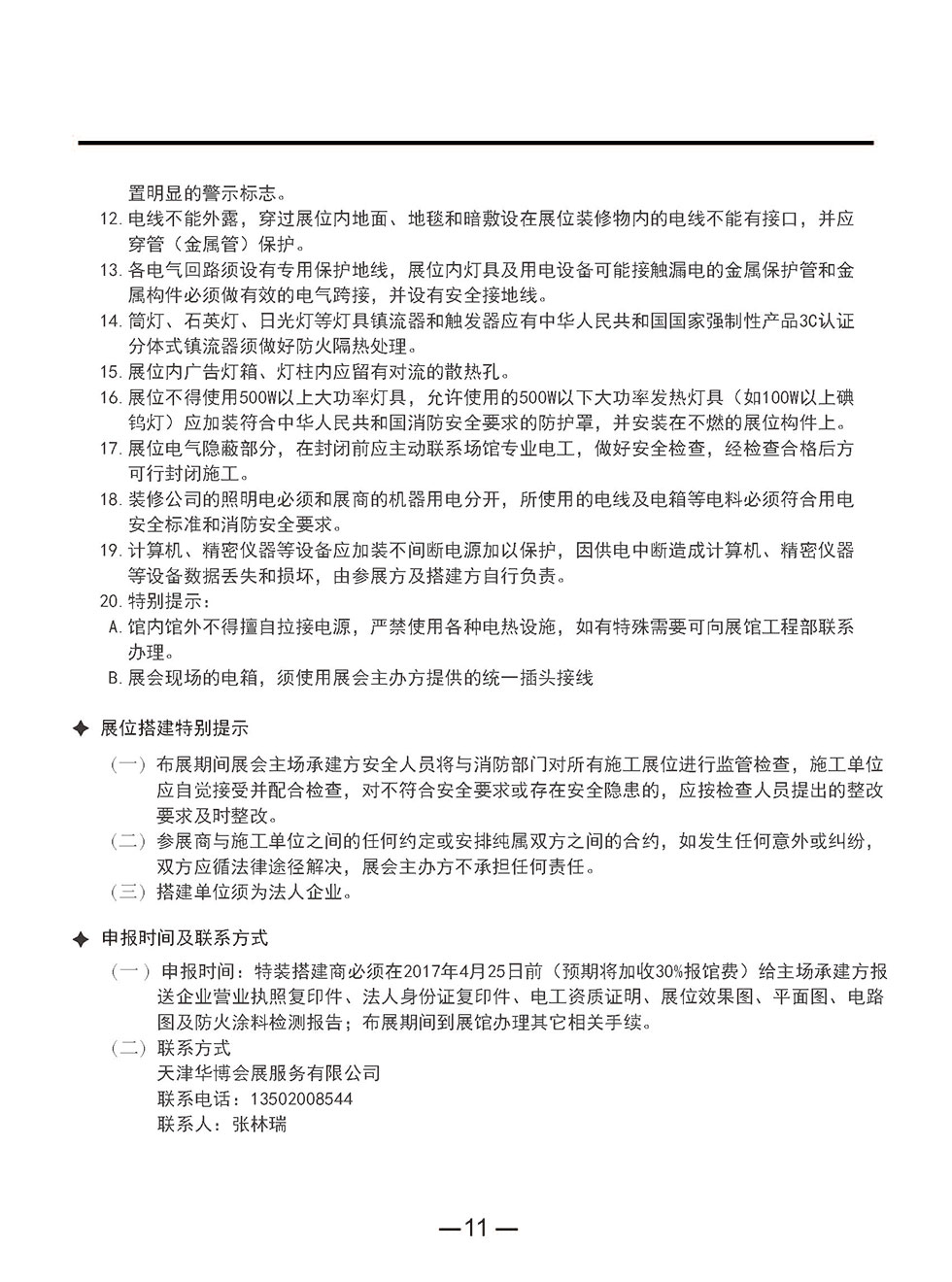 置明显的警示标志。

12. 电线不能外露，穿过展位内地面、地毯和暗敷设在展位装修物内的电线不能有接口，并应穿管（金属管）保护。

13. 各电气回路须设有专用保护地线，展位内灯具及用电设备可能接触漏电的金属保护管和金属构件必须做有效的电气跨接，并设有安全接地线。

14. 筒灯、石英灯、日光灯等灯具镇流器和触发器应有中华人民共和国国家强制性产品3C认证分体式镇流器须做好防火隔热处理。

15. 展位内广告灯箱、灯柱内应留有对流的散热孔。

16. 展位不得使用500W以上大功率灯具，允许使用的500W以下大功率发热灯具（如100W以上碘钨灯）应加装符合中华人民共和国消防安全要求的防护罩，并安装在不燃的展位构件上。

17. 展位电气隐蔽部分，在封闭前应主动联系场馆专业电工，做好安全检查，经检查合格后方可行封闭施工。

18. 装修公司的照明电必须和展商的机器用电分开，所使用的电线及电箱等电料必须符合用电安全标准和消防安全要求。

19. 计算机、精密仪器等设备应加装不间断电源加以保护，因供电中断造成计算机、精密仪器等设备数据丢失和损坏，由参展方及搭建方自行负责。

20. 特别提示：

A. 馆内馆外不得擅自拉接电源，严禁使用各种电热设施，如有特殊需要可向展馆工程部联系办理。

B. 展会现场的电箱，须使用展会主办方提供的统一插头接线

✦ 展位搭建特别提示

（一）布展期间展会主场承建方安全人员将与消防部门对所有施工展位进行监管检查，施工单位应自觉接受并配合检查，对不符合安全要求或存在安全隐患的，应按检查人员提出的整改要求及时整改。

（二）参展商与施工单位之间的任何约定或安排纯属双方之间的合约，如发生任何意外或纠纷，双方应循法律途径解决，展会主办方不承担任何责任。

（三）搭建单位须为法人企业。

✦ 申报时间及联系方式

（一）申报时间：特装搭建商必须在2017年4月25日前（预期将加收30%报馆费）给主场承建方报送企业营业执照复印件、法人身份证复印件、电工资质证明、展位效果图、平面图、电路图及防火涂料检测报告；布展期间到展馆办理其它相关手续。

（二）联系方式

天津华博会展服务有限公司

联系电话：13502008544

联系人：张林瑞

—11—